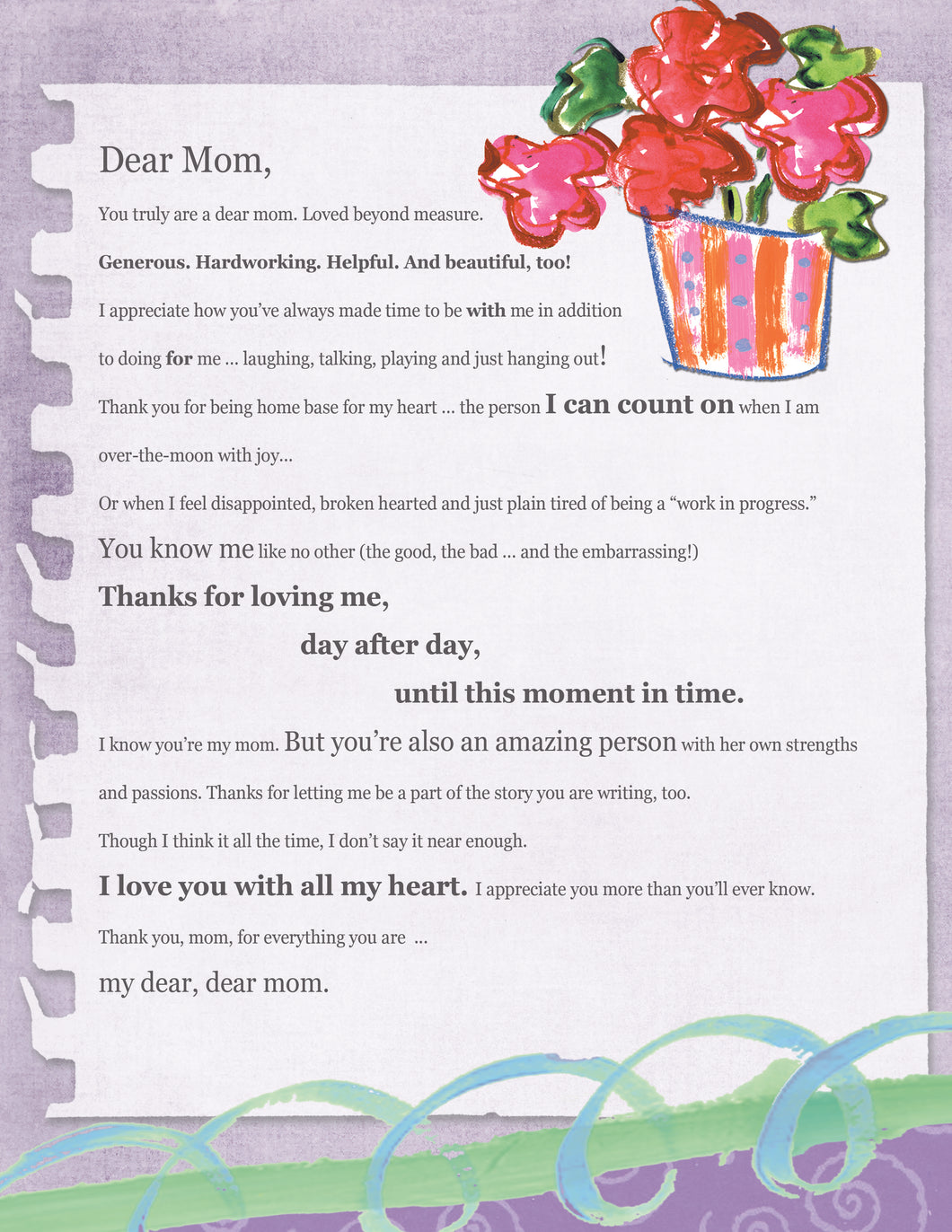 Dear Mom,

You truly are a dear mom. Loved beyond measure.

Generous. Hardworking. Helpful. And beautiful, too!

I appreciate how you've always made time to be with me in addition to doing for me ... laughing, talking, playing and just hanging out!

Thank you for being home base for my heart ... the person I can count on when I am over-the-moon with joy...

Or when I feel disappointed, broken hearted and just plain tired of being a "work in progress."

You know me like no other (the good, the bad ... and the embarrassing!)

Thanks for loving me,

day after day,

until this moment in time.

I know you're my mom. But you're also an amazing person with her own strengths and passions. Thanks for letting me be a part of the story you are writing, too.

Though I think it all the time, I don't say it near enough.

I love you with all my heart. I appreciate you more than you'll ever know.

Thank you, mom, for everything you are ...

my dear, dear mom.